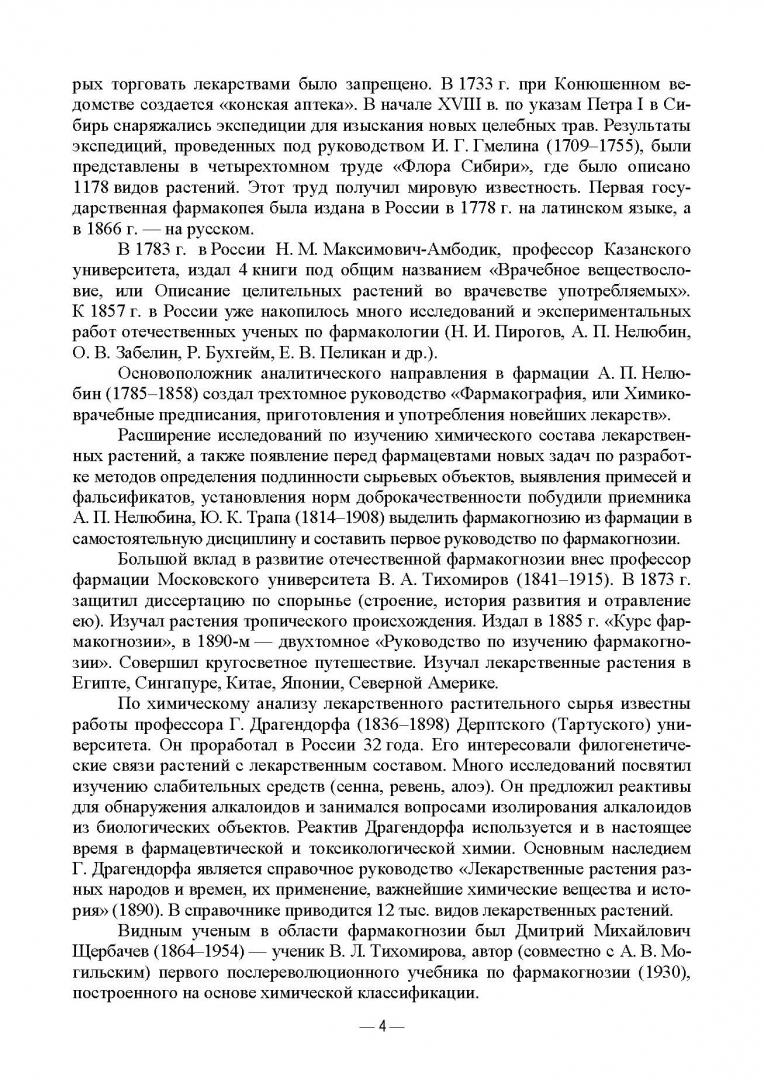 рых торговать лекарствами было запрещено. В 1733 г. при Конюшенном ведомстве создается «конская аптека». В начале XVIII в. по указам Петра I в Сибирь снаряжались экспедиции для изыскания новых целебных трав. Результаты экспедиций, проведенных под руководством И. Г. Гмелина (1709–1755), были представлены в четырехтомном труде «Флора Сибири», где было описано 1178 видов растений. Этот труд получил мировую известность. Первая государственная фармакопея была издана в России в 1778 г. на латинском языке, а в 1866 г. — на русском.

В 1783 г. в России Н. М. Максимович-Амбодик, профессор Казанского университета, издал 4 книги под общим названием «Врачебное веществословие, или Описание целительных растений во врачевстве употребляемых». К 1857 г. в России уже накопилось много исследований и экспериментальных работ отечественных ученых по фармакологии (Н. И. Пирогов, А. П. Нелюбин, О. В. Забелин, Р. Бухгейм, Е. В. Пеликан и др.).

Основоположник аналитического направления в фармации А. П. Нелюбин (1785–1858) создал трехтомное руководство «Фармакография, или Химико-врачебные предписания, приготовления и употребления новейших лекарств».

Расширение исследований по изучению химического состава лекарственных растений, а также появление перед фармацевтами новых задач по разработке методов определения подлинности сырьевых объектов, выявления примесей и фальсификатов, установления норм доброкачественности побудили приемника А. П. Нелюбина, Ю. К. Трапа (1814–1908) выделить фармакогнозию из фармации в самостоятельную дисциплину и составить первое руководство по фармакогнозии.

Большой вклад в развитие отечественной фармакогнозии внес профессор фармации Московского университета В. А. Тихомиров (1841–1915). В 1873 г. защитил диссертацию по спорынье (строение, история развития и отравление ею). Изучал растения тропического происхождения. Издал в 1885 г. «Курс фармакогнозии», в 1890-м — двухтомное «Руководство по изучению фармакогнозии». Совершил кругосветное путешествие. Изучал лекарственные растения в Египте, Сингапуре, Китае, Японии, Северной Америке.

По химическому анализу лекарственного растительного сырья известны работы профессора Г. Драгендорфа (1836–1898) Дерптского (Тартуского) университета. Он проработал в России 32 года. Его интересовали филогенетические связи растений с лекарственным составом. Много исследований посвятил изучению слабительных средств (сенна, ревень, алоэ). Он предложил реактивы для обнаружения алкалоидов и занимался вопросами изолирования алкалоидов из биологических объектов. Реактив Драгендорфа используется и в настоящее время в фармацевтической и токсикологической химии. Основным наследием Г. Драгендорфа является справочное руководство «Лекарственные растения разных народов и времен, их применение, важнейшие химические вещества и история» (1890). В справочнике приводится 12 тыс. видов лекарственных растений.

Видным ученым в области фармакогнозии был Дмитрий Михайлович Щербачев (1864–1954) — ученик В. Л. Тихомирова, автор (совместно с А. В. Могильским) первого послереволюционного учебника по фармакогнозии (1930), построенного на основе химической классификации.

— 4 —